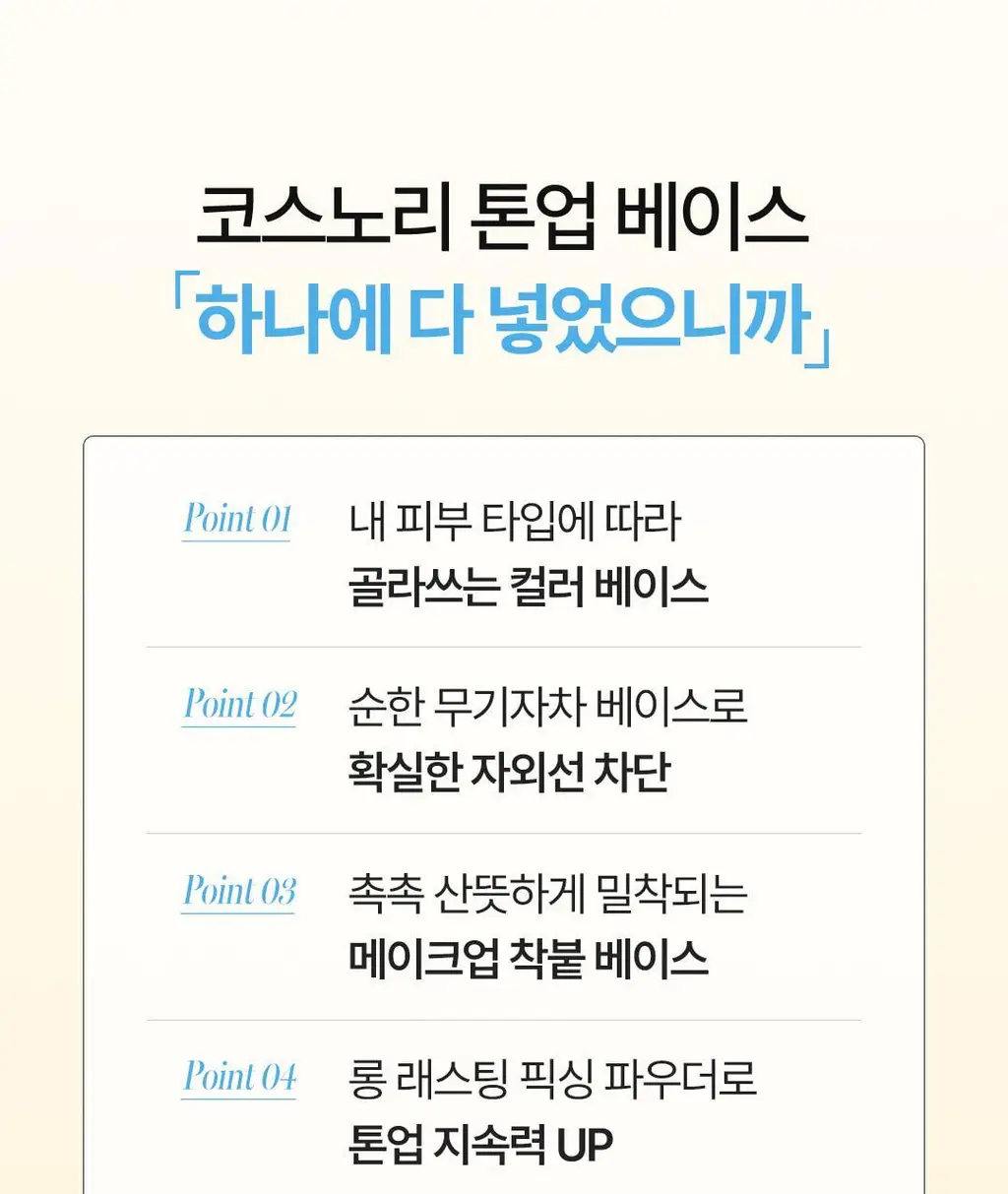 코스노리 톤업 베이스
「하나에 다 넣었으니까」

Point 01
내 피부 타입에 따라
골라쓰는 컬러 베이스

Point 02
순한 무기자차 베이스로
확실한 자외선 차단

Point 03
촉촉 산뜻하게 밀착되는
메이크업 착붙 베이스

Point 04
롱 래스팅 픽싱 파우더로
톤업 지속력 UP